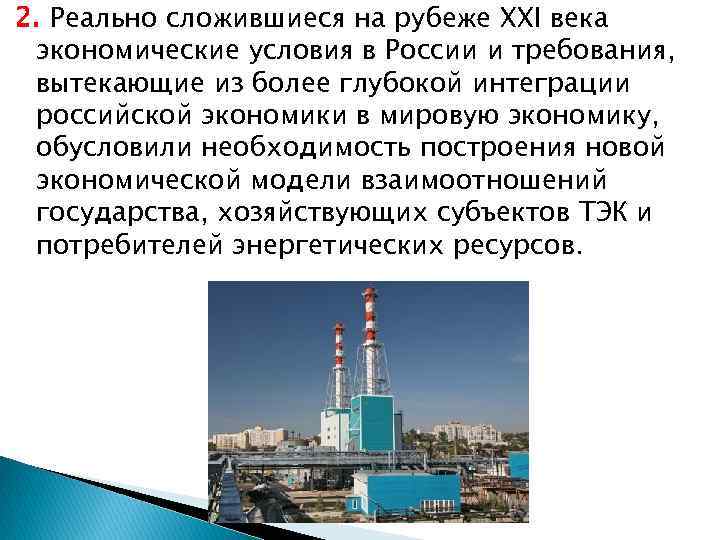 2. Реально сложившиеся на рубеже XXI века экономические условия в России и требования, вытекающие из более глубокой интеграции российской экономики в мировую экономику, обусловили необходимость построения новой экономической модели взаимоотношений государства, хозяйствующих субъектов ТЭК и потребителей энергетических ресурсов.